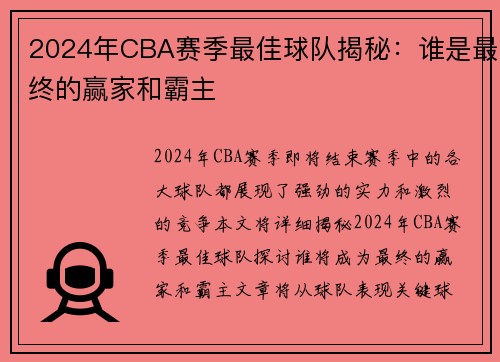 2024年CBA赛季最佳球队揭秘：谁是最终的赢家和霸主

2024年CBA赛季即将结束赛季中的各大球队都展现了强劲的实力和激烈的竞争本文将详细揭秘2024年CBA赛季最佳球队探讨谁将成为最终的赢家和霸主文章将从球队表现关键球